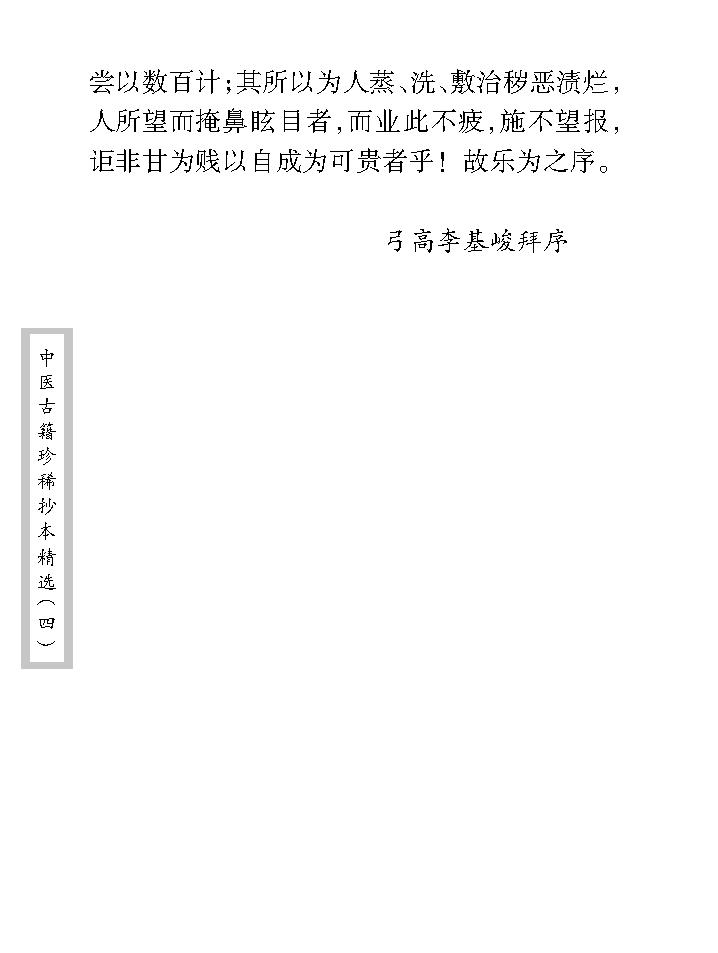 尝以数百计;其所以为人蒸、洗、敷治秽恶溃烂,人所望而掩鼻眩目者,而业此不疲,施不望报,讵非甘为贱以自成为可贵者乎!故乐为之序。

弓高李基峻拜序

中医古籍珍稀抄本精选(四)